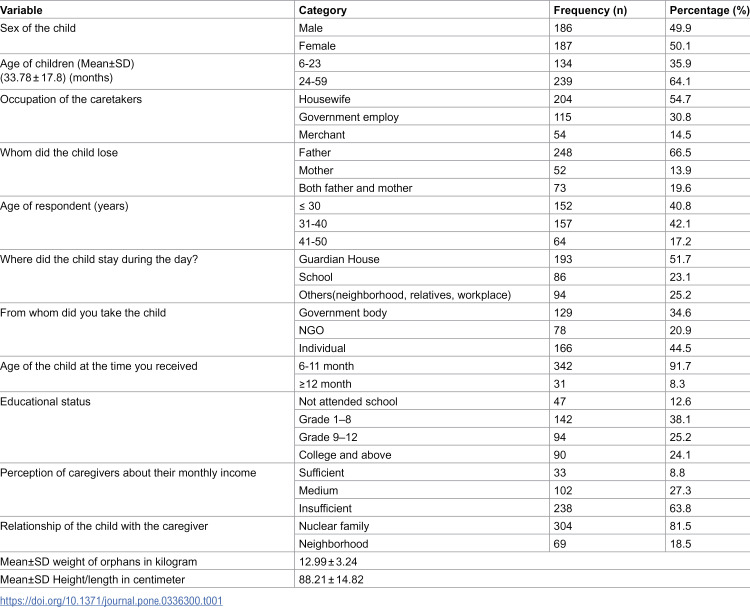 | Variable | Category | Frequency (n) | Percentage (%) |
|---|---|---|---|
| Sex of the child | Male | 186 | 49.9 |
|  | Female | 187 | 50.1 |
| Age of children (Mean±SD) (33.78 ± 17.8) (months) | 6-23 | 134 | 35.9 |
|  | 24-59 | 239 | 64.1 |
| Occupation of the caretakers | Housewife | 204 | 54.7 |
|  | Government employ | 115 | 30.8 |
|  | Merchant | 54 | 14.5 |
| Whom did the child lose | Father | 248 | 66.5 |
|  | Mother | 52 | 13.9 |
|  | Both father and mother | 73 | 19.6 |
| Age of respondent (years) | ≤ 30 | 152 | 40.8 |
|  | 31-40 | 157 | 42.1 |
|  | 41-50 | 64 | 17.2 |
| Where did the child stay during the day? | Guardian House | 193 | 51.7 |
|  | School | 86 | 23.1 |
|  | Others(neighborhood, relatives, workplace) | 94 | 25.2 |
| From whom did you take the child | Government body | 129 | 34.6 |
|  | NGO | 78 | 20.9 |
|  | Individual | 166 | 44.5 |
| Age of the child at the time you received | 6-11 month | 342 | 91.7 |
|  | ≥12 month | 31 | 8.3 |
| Educational status | Not attended school | 47 | 12.6 |
|  | Grade 1–8 | 142 | 38.1 |
|  | Grade 9–12 | 94 | 25.2 |
|  | College and above | 90 | 24.1 |
| Perception of caregivers about their monthly income | Sufficient | 33 | 8.8 |
|  | Medium | 102 | 27.3 |
|  | Insufficient | 238 | 63.8 |
| Relationship of the child with the caregiver | Nuclear family | 304 | 81.5 |
|  | Neighborhood | 69 | 18.5 |
| Mean±SD weight of orphans in kilogram | 12.99 ± 3.24 |  |  |
| Mean±SD Height/length in centimeter | 88.21 ± 14.82 |  |  |

https://doi.org/10.1371/journal.pone.0336300.t001